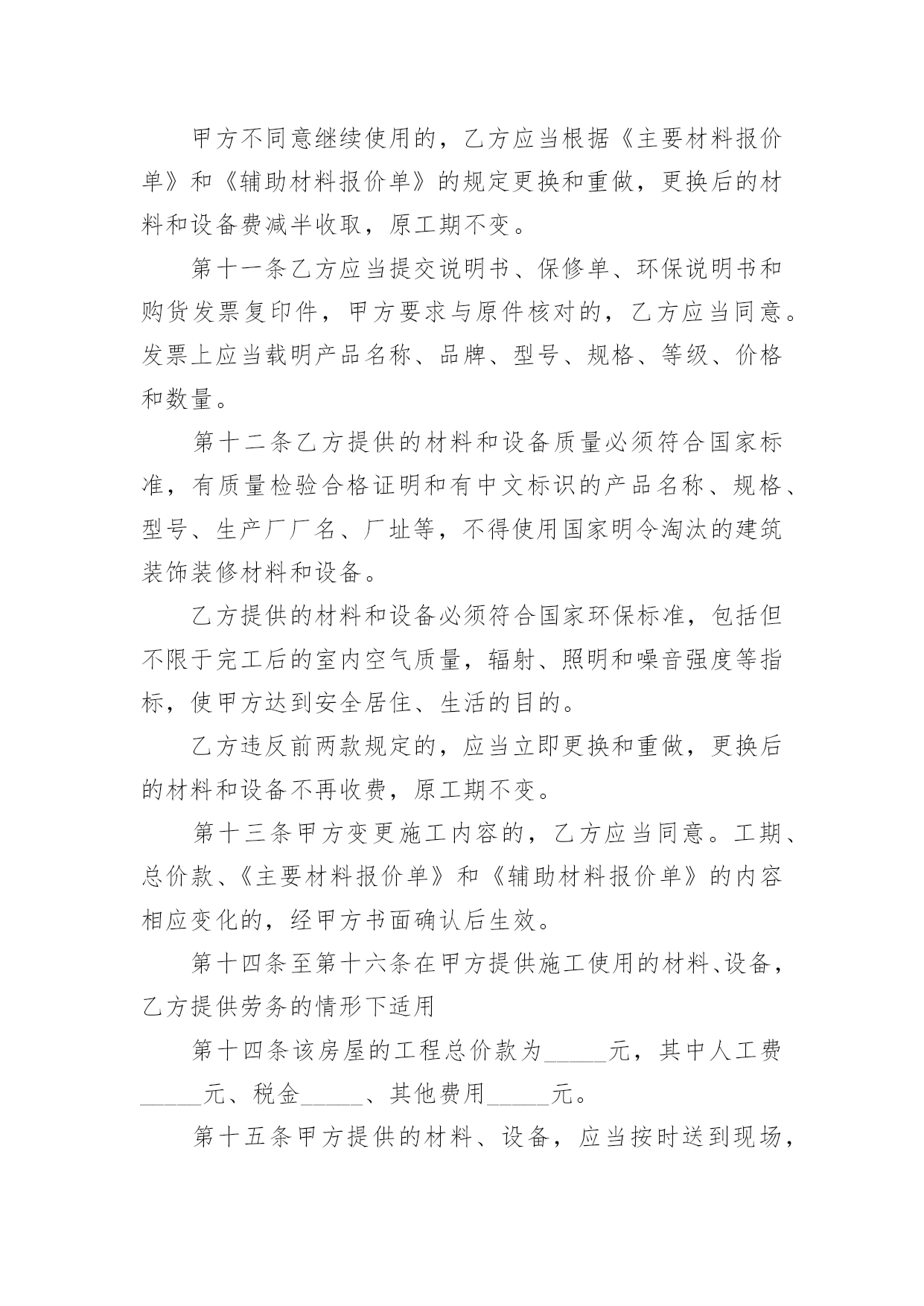 甲方不同意继续使用的，乙方应当根据《主要材料报价单》和《辅助材料报价单》的规定更换和重做，更换后的材料和设备费减半收取，原工期不变。

第十一条乙方应当提交说明书、保修单、环保说明书和购货发票复印件，甲方要求与原件核对的，乙方应当同意。发票上应当载明产品名称、品牌、型号、规格、等级、价格和数量。

第十二条乙方提供的材料和设备质量必须符合国家标准，有质量检验合格证明和有中文标识的产品名称、规格、型号、生产厂厂名、厂址等，不得使用国家明令淘汰的建筑装饰装修材料和设备。

乙方提供的材料和设备必须符合国家环保标准，包括但不限于完工后的室内空气质量，辐射、照明和噪音强度等指标，使甲方达到安全居住、生活的目的。

乙方违反前两款规定的，应当立即更换和重做，更换后的材料和设备不再收费，原工期不变。

第十三条甲方变更施工内容的，乙方应当同意。工期、总价款、《主要材料报价单》和《辅助材料报价单》的内容相应变化的，经甲方书面确认后生效。

第十四条至第十六条在甲方提供施工使用的材料、设备，乙方提供劳务的情形下适用

第十四条该房屋的工程总价款为_____元，其中人工费_____元、税金_____、其他费用_____元。

第十五条甲方提供的材料、设备，应当按时送到现场，